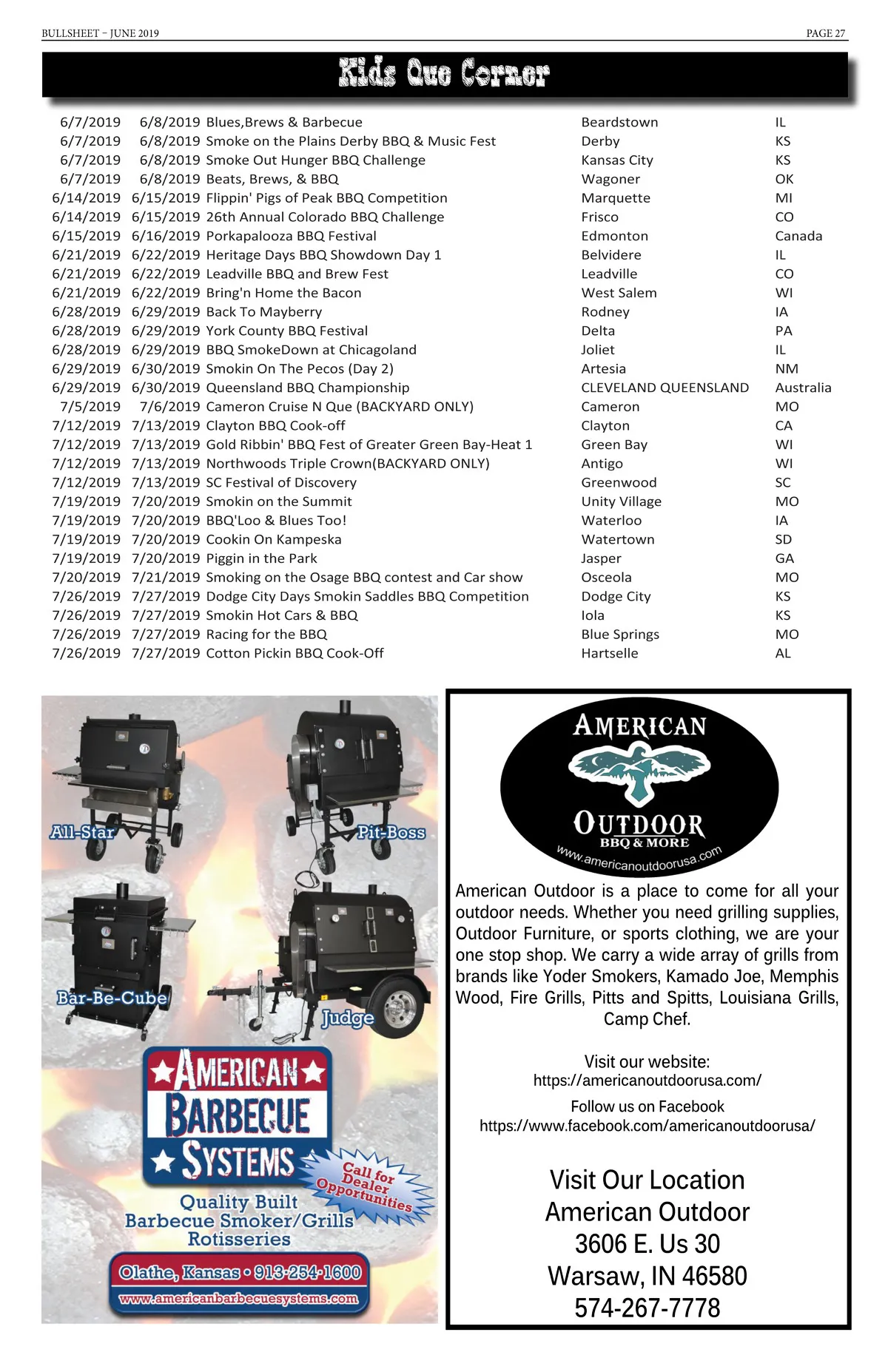 BULLSHEET – JUNE 2019

PAGE 27

Kids Que Corner

| | | | | |
|---|---|---|---|---|
| 6/7/2019 | 6/8/2019 | Blues,Brews & Barbecue | Beardstown | IL |
| 6/7/2019 | 6/8/2019 | Smoke on the Plains Derby BBQ & Music Fest | Derby | KS |
| 6/7/2019 | 6/8/2019 | Smoke Out Hunger BBQ Challenge | Kansas City | KS |
| 6/7/2019 | 6/8/2019 | Beats, Brews, & BBQ | Wagoner | OK |
| 6/14/2019 | 6/15/2019 | Flippin' Pigs of Peak BBQ Competition | Marquette | MI |
| 6/14/2019 | 6/15/2019 | 26th Annual Colorado BBQ Challenge | Frisco | CO |
| 6/15/2019 | 6/16/2019 | Porkapalooza BBQ Festival | Edmonton | Canada |
| 6/21/2019 | 6/22/2019 | Heritage Days BBQ Showdown Day 1 | Belvidere | IL |
| 6/21/2019 | 6/22/2019 | Leadville BBQ and Brew Fest | Leadville | CO |
| 6/21/2019 | 6/22/2019 | Bring'n Home the Bacon | West Salem | WI |
| 6/28/2019 | 6/29/2019 | Back To Mayberry | Rodney | IA |
| 6/28/2019 | 6/29/2019 | York County BBQ Festival | Delta | PA |
| 6/28/2019 | 6/29/2019 | BBQ SmokeDown at Chicagoland | Joliet | IL |
| 6/29/2019 | 6/30/2019 | Smokin On The Pecos (Day 2) | Artesia | NM |
| 6/29/2019 | 6/30/2019 | Queensland BBQ Championship | CLEVELAND QUEENSLAND | Australia |
| 7/5/2019 | 7/6/2019 | Cameron Cruise N Que (BACKYARD ONLY) | Cameron | MO |
| 7/12/2019 | 7/13/2019 | Clayton BBQ Cook-off | Clayton | CA |
| 7/12/2019 | 7/13/2019 | Gold Ribbin' BBQ Fest of Greater Green Bay-Heat 1 | Green Bay | WI |
| 7/12/2019 | 7/13/2019 | Northwoods Triple Crown(BACKYARD ONLY) | Antigo | WI |
| 7/12/2019 | 7/13/2019 | SC Festival of Discovery | Greenwood | SC |
| 7/19/2019 | 7/20/2019 | Smokin on the Summit | Unity Village | MO |
| 7/19/2019 | 7/20/2019 | BBQ'Loo & Blues Too! | Waterloo | IA |
| 7/19/2019 | 7/20/2019 | Cookin On Kampeska | Watertown | SD |
| 7/19/2019 | 7/20/2019 | Piggin in the Park | Jasper | GA |
| 7/20/2019 | 7/21/2019 | Smoking on the Osage BBQ contest and Car show | Osceola | MO |
| 7/26/2019 | 7/27/2019 | Dodge City Days Smokin Saddles BBQ Competition | Dodge City | KS |
| 7/26/2019 | 7/27/2019 | Smokin Hot Cars & BBQ | Iola | KS |
| 7/26/2019 | 7/27/2019 | Racing for the BBQ | Blue Springs | MO |
| 7/26/2019 | 7/27/2019 | Cotton Pickin BBQ Cook-Off | Hartselle | AL |

All-Star
Pit-Boss
Bar-Be-Cube
Judge

AMERICAN BARBECUE SYSTEMS
Call for Dealer Opportunities
Quality Built Barbecue Smoker/Grills Rotisseries
Olathe, Kansas • 913-254-1600
www.americanbarbecuesystems.com

AMERICAN OUTDOOR
BBQ & MORE
www.americanoutdoorusa.com

American Outdoor is a place to come for all your outdoor needs. Whether you need grilling supplies, Outdoor Furniture, or sports clothing, we are your one stop shop. We carry a wide array of grills from brands like Yoder Smokers, Kamado Joe, Memphis Wood, Fire Grills, Pitts and Spitts, Louisiana Grills, Camp Chef.

Visit our website:
https://americanoutdoorusa.com/

Follow us on Facebook
https://www.facebook.com/americanoutdoorusa/

Visit Our Location
American Outdoor
3606 E. Us 30
Warsaw, IN 46580
574-267-7778